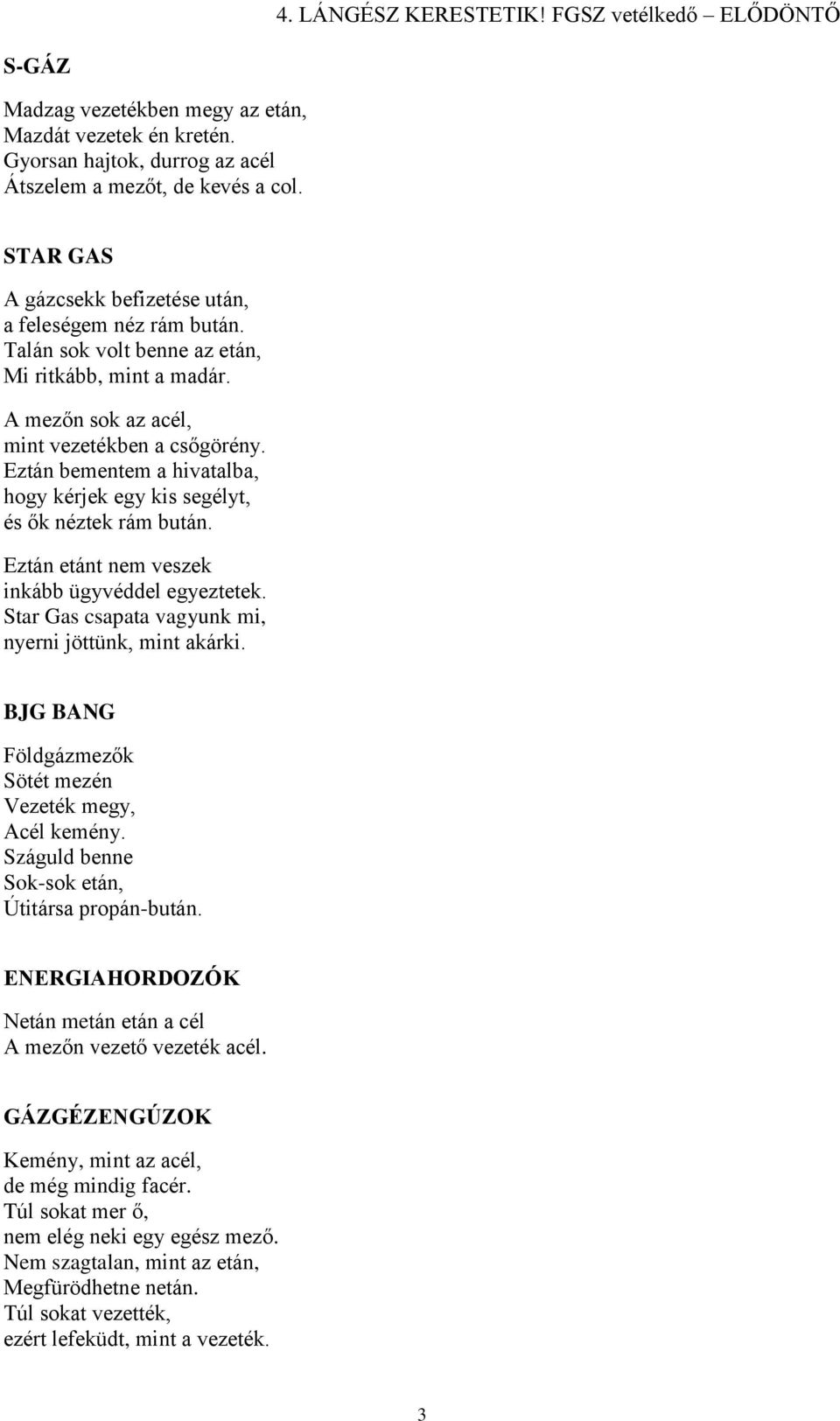 4. LÁNGÉSZ KERESTETIK! FGSZ vetélkedő – ELŐDÖNTŐ

S-GÁZ

Madzag vezetékben megy az etán,
Mazdát vezetek én kretén.
Gyorsan hajtok, durrog az acél
Átszelem a mezőt, de kevés a col.

STAR GAS

A gázcsekk befizetése után,
a feleségem néz rám bután.
Talán sok volt benne az etán,
Mi ritkább, mint a madár.

A mezőn sok az acél,
mint vezetékben a csőgörény.
Eztán bementem a hivatalba,
hogy kérjek egy kis segélyt,
és ők néztek rám bután.

Eztán etánt nem veszek
inkább ügyvéddel egyeztetek.
Star Gas csapata vagyunk mi,
nyerni jöttünk, mint akárki.

BJG BANG

Földgázmezők
Sötét mezén
Vezeték megy,
Acél kemény.
Száguld benne
Sok-sok etán,
Útitársa propán-bután.

ENERGIAHORDOZÓK

Netán metán etán a cél
A mezőn vezető vezeték acél.

GÁZGÉZENGÚZOK

Kemény, mint az acél,
de még mindig facér.
Túl sokat mer ő,
nem elég neki egy egész mező.
Nem szagtalan, mint az etán,
Megfürödhetne netán.
Túl sokat vezették,
ezért lefeküdt, mint a vezeték.

3